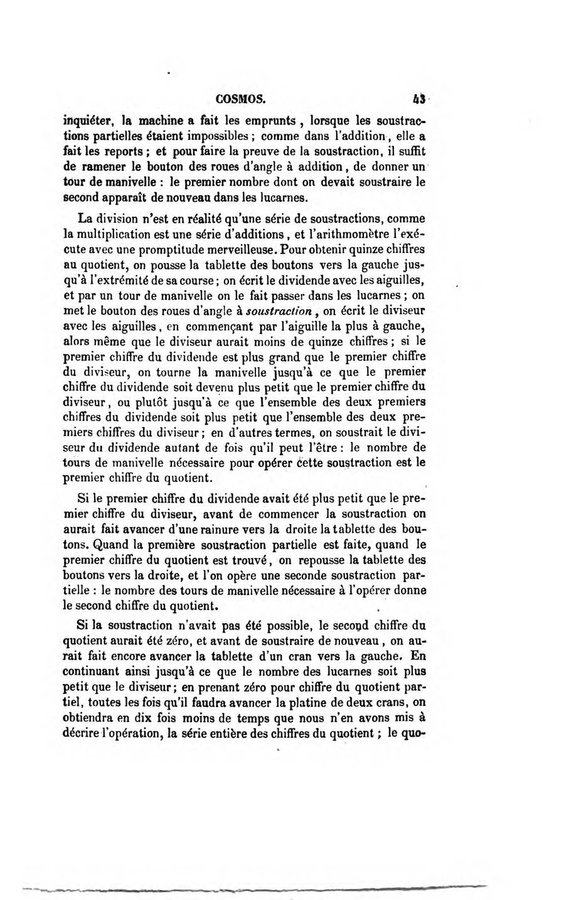 COSMOS. 43

inquiéter, la machine a fait les emprunts, lorsque les soustractions partielles étaient impossibles; comme dans l'addition, elle a fait les reports; et pour faire la preuve de la soustraction, il suffit de ramener le bouton des roues d'angle à addition, de donner un tour de manivelle : le premier nombre dont on devait soustraire le second apparaît de nouveau dans les lucarnes.

La division n'est en réalité qu'une série de soustractions, comme la multiplication est une série d'additions, et l'arithmomètre l'exécute avec une promptitude merveilleuse. Pour obtenir quinze chiffres au quotient, on pousse la tablette des boutons vers la gauche jusqu'à l'extrémité de sa course; on écrit le dividende avec les aiguilles, et par un tour de manivelle on le fait passer dans les lucarnes; on met le bouton des roues d'angle à soustraction, on écrit le diviseur avec les aiguilles, en commençant par l'aiguille la plus à gauche, alors même que le diviseur aurait moins de quinze chiffres; si le premier chiffre du dividende est plus grand que le premier chiffre du diviseur, on tourne la manivelle jusqu'à ce que le premier chiffre du dividende soit devenu plus petit que le premier chiffre du diviseur, ou plutôt jusqu'à ce que l'ensemble des deux premiers chiffres du dividende soit plus petit que l'ensemble des deux premiers chiffres du diviseur; en d'autres termes, on soustrait le diviseur du dividende autant de fois qu'il peut l'être : le nombre de tours de manivelle nécessaire pour opérer cette soustraction est le premier chiffre du quotient.

Si le premier chiffre du dividende avait été plus petit que le premier chiffre du diviseur, avant de commencer la soustraction on aurait fait avancer d'une rainure vers la droite la tablette des boutons. Quand la première soustraction partielle est faite, quand le premier chiffre du quotient est trouvé, on repousse la tablette des boutons vers la droite, et l'on opère une seconde soustraction partielle : le nombre des tours de manivelle nécessaire à l'opérer donne le second chiffre du quotient.

Si la soustraction n'avait pas été possible, le second chiffre du quotient aurait été zéro, et avant de soustraire de nouveau, on aurait fait encore avancer la tablette d'un cran vers la gauche. En continuant ainsi jusqu'à ce que le nombre des lucarnes soit plus petit que le diviseur; en prenant zéro pour chiffre du quotient partiel, toutes les fois qu'il faudra avancer la platine de deux crans, on obtiendra en dix fois moins de temps que nous n'en avons mis à décrire l'opération, la série entière des chiffres du quotient; le quo-